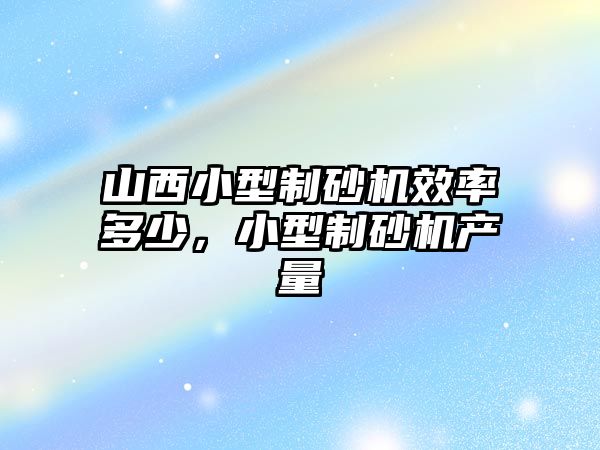 山西小型制砂机效率多少，小型制砂机产量